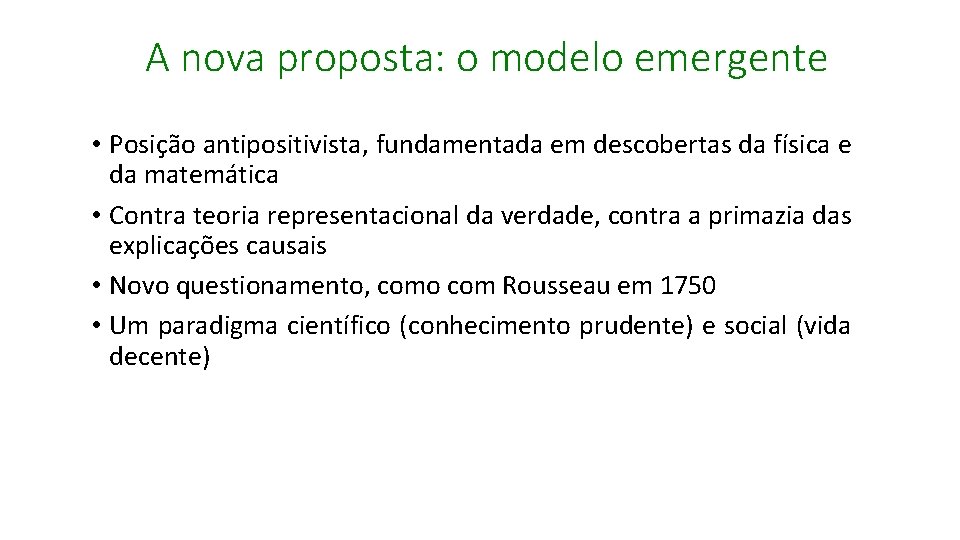 A nova proposta: o modelo emergente

• Posição antipositivista, fundamentada em descobertas da física e da matemática
• Contra teoria representacional da verdade, contra a primazia das explicações causais
• Novo questionamento, como com Rousseau em 1750
• Um paradigma científico (conhecimento prudente) e social (vida decente)